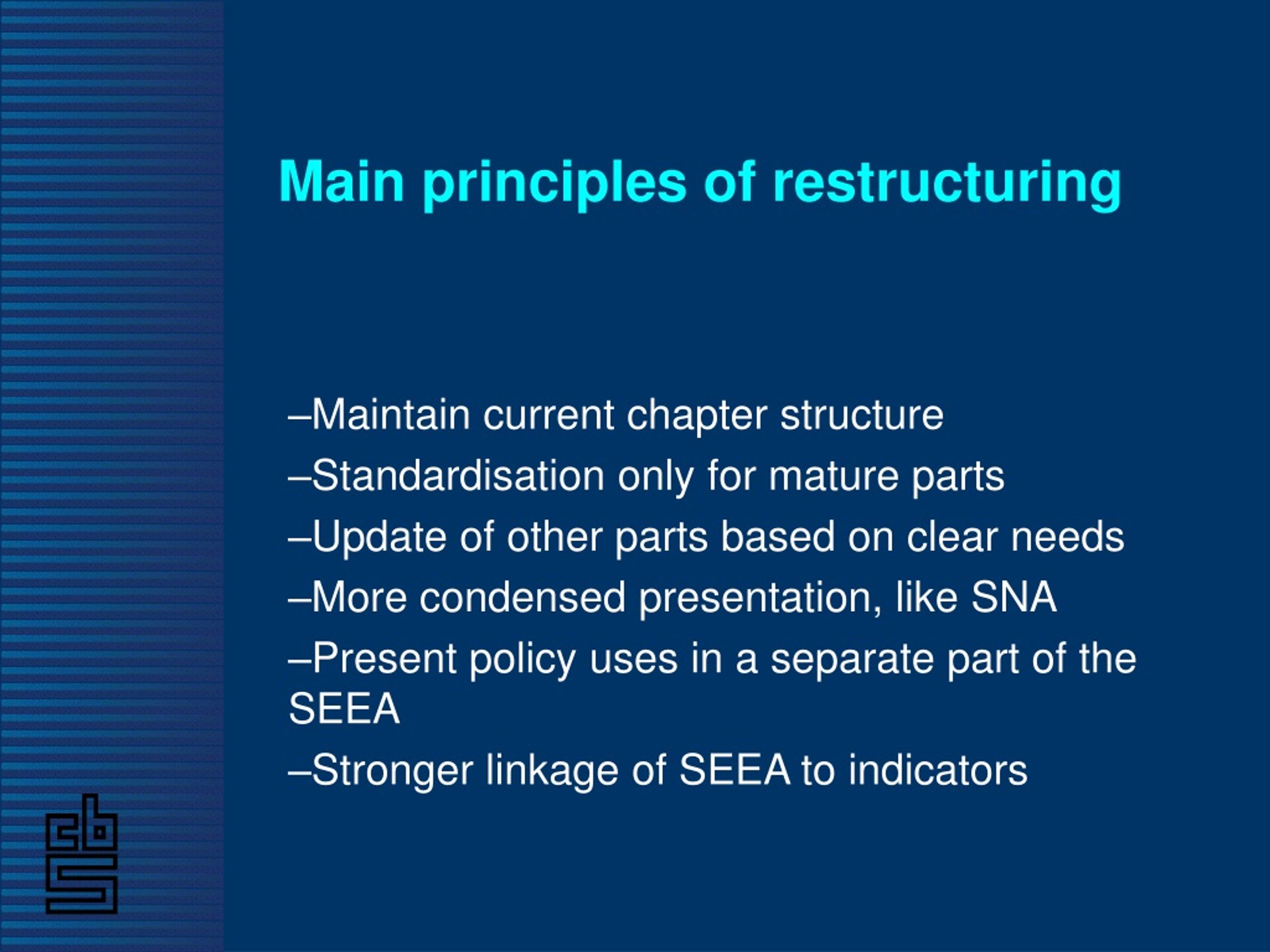 Main principles of restructuring

–Maintain current chapter structure

–Standardisation only for mature parts

–Update of other parts based on clear needs

–More condensed presentation, like SNA

–Present policy uses in a separate part of the SEEA

–Stronger linkage of SEEA to indicators

cbs